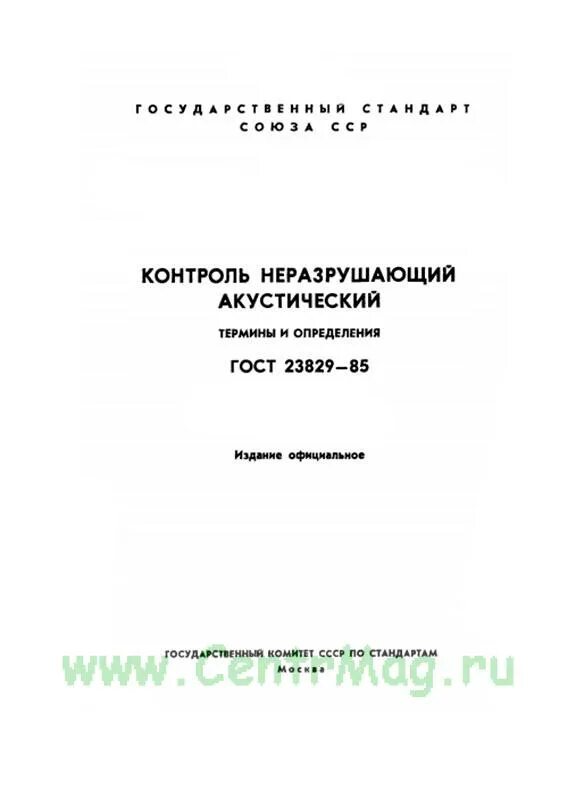 ГОСУДАРСТВЕННЫЙ СТАНДАРТ
СОЮЗА ССР

КОНТРОЛЬ НЕРАЗРУШАЮЩИЙ
АКУСТИЧЕСКИЙ

ТЕРМИНЫ И ОПРЕДЕЛЕНИЯ

ГОСТ 23829—85

Издание официальное

ГОСУДАРСТВЕННЫЙ КОМИТЕТ СССР ПО СТАНДАРТАМ
Москва

www.CentrMag.ru